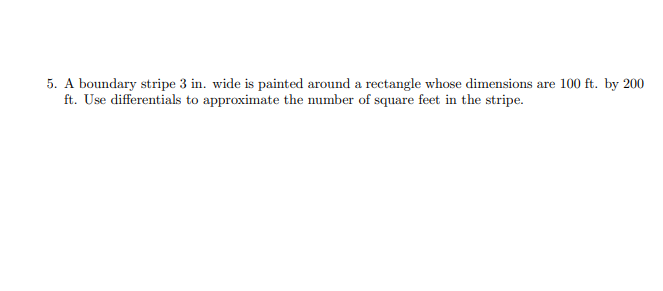 5. A boundary stripe 3 in. wide is painted around a rectangle whose dimensions are 100 ft. by 200 ft. Use differentials to approximate the number of square feet in the stripe.